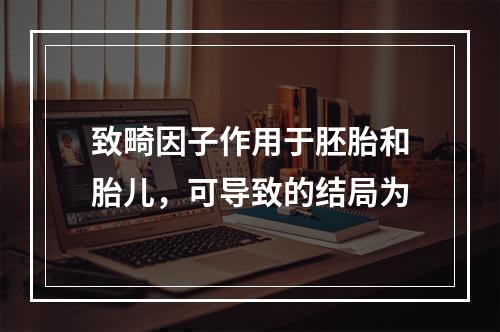 致畸因子作用于胚胎和胎儿，可导致的结局为